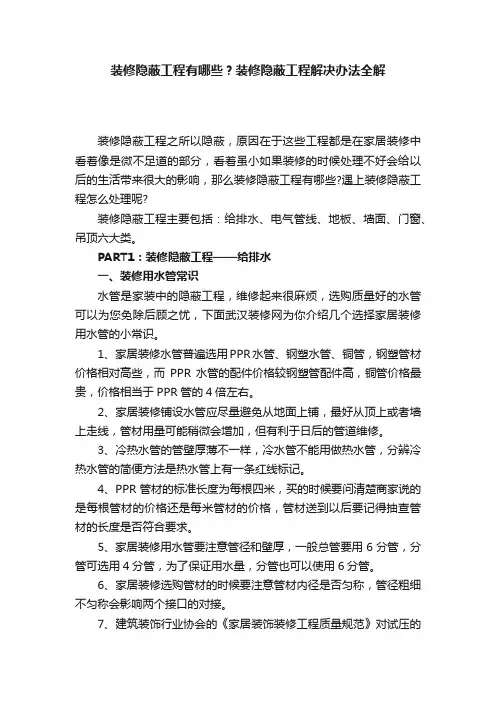 装修隐蔽工程有哪些？装修隐蔽工程解决办法全解

装修隐蔽工程之所以隐蔽，原因在于这些工程都是在家居装修中看着像是微不足道的部分，看着虽小如果装修的时候处理不好会给以后的生活带来很大的影响，那么装修隐蔽工程有哪些?遇上装修隐蔽工程怎么处理呢?

装修隐蔽工程主要包括：给排水、电气管线、地板、墙面、门窗、吊顶六大类。

PART1：装修隐蔽工程——给排水

一、装修用水管常识

水管是家装中的隐蔽工程，维修起来很麻烦，选购质量好的水管可以为您免除后顾之忧，下面武汉装修网为你介绍几个选择家居装修用水管的小常识。

1、家居装修水管普遍选用PPR水管、钢塑水管、铜管，钢塑管材价格相对高些，而 PPR 水管的配件价格较钢塑管配件高，铜管价格最贵，价格相当于 PPR 管的 4 倍左右。

2、家居装修铺设水管应尽量避免从地面上铺，最好从顶上或者墙上走线，管材用量可能稍微会增加，但有利于日后的管道维修。

3、冷热水管的管壁厚薄不一样，冷水管不能用做热水管，分辨冷热水管的简便方法是热水管上有一条红线标记。

4、PPR 管材的标准长度为每根四米，买的时候要问清楚商家说的是每根管材的价格还是每米管材的价格，管材送到以后要记得抽查管材的长度是否符合要求。

5、家居装修用水管要注意管径和壁厚，一般总管要用 6 分管，分管可选用 4 分管，为了保证用水量，分管也可以使用 6 分管。

6、家居装修选购管材的时候要注意管材内径是否匀称，管径粗细不匀称会影响两个接口的对接。

7、建筑装饰行业协会的《家居装饰装修工程质量规范》对试压的